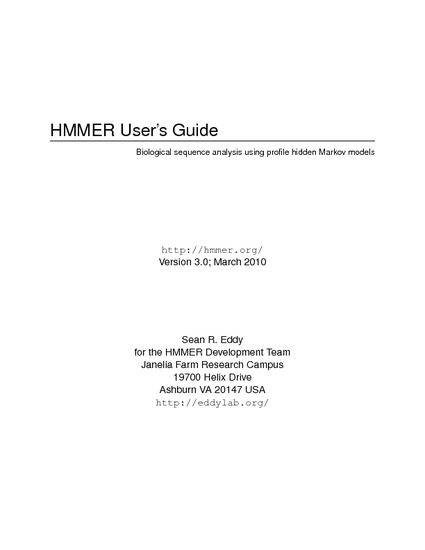 HMMER User's Guide

Biological sequence analysis using profile hidden Markov models

http://hmmer.org/
Version 3.0; March 2010

Sean R. Eddy
for the HMMER Development Team
Janelia Farm Research Campus
19700 Helix Drive
Ashburn VA 20147 USA
http://eddylab.org/